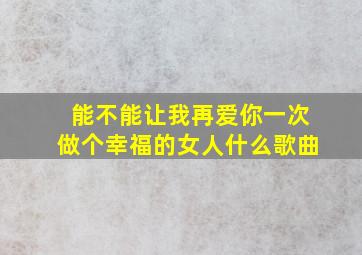 能不能让我再爱你一次
做个幸福的女人什么歌曲